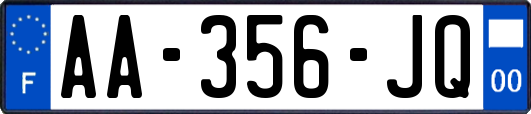 F
AA-356-JQ
00